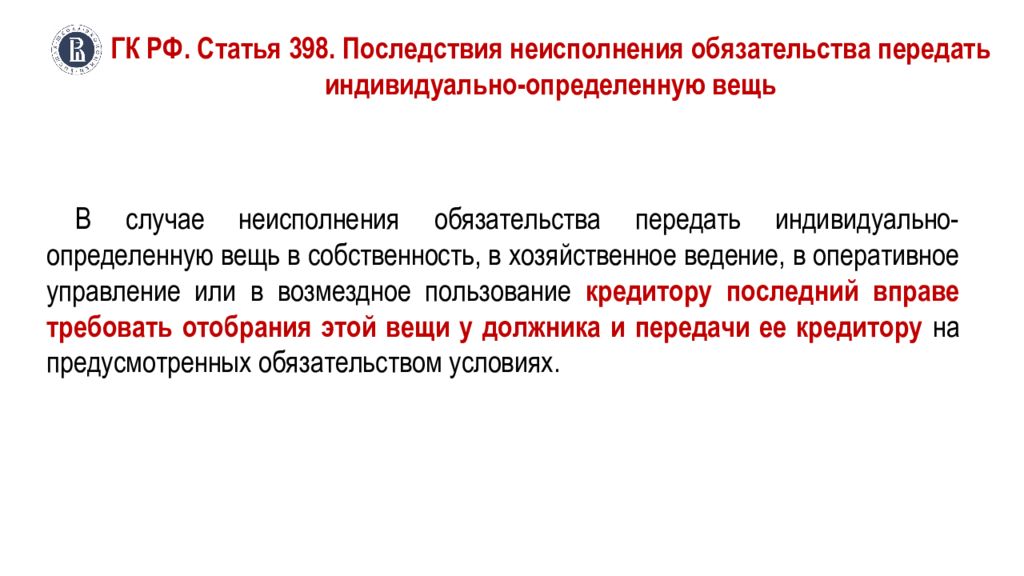 ГК РФ. Статья 398. Последствия неисполнения обязательства передать индивидуально-определенную вещь

В случае неисполнения обязательства передать индивидуально-определенную вещь в собственность, в хозяйственное ведение, в оперативное управление или в возмездное пользование кредитору последний вправе требовать отобрания этой вещи у должника и передачи ее кредитору на предусмотренных обязательством условиях.